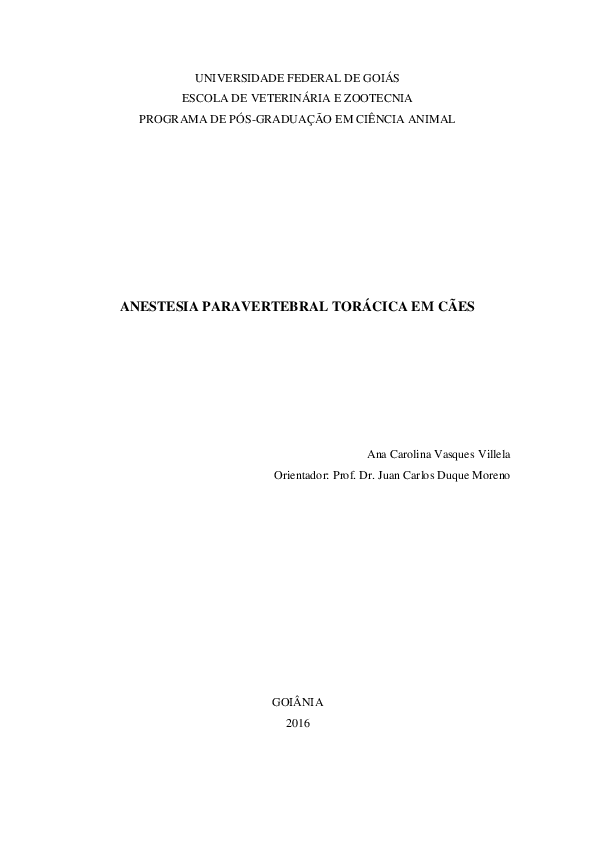 UNIVERSIDADE FEDERAL DE GOIÁS
ESCOLA DE VETERINÁRIA E ZOOTECNIA
PROGRAMA DE PÓS-GRADUAÇÃO EM CIÊNCIA ANIMAL

ANESTESIA PARAVERTEBRAL TORÁCICA EM CÃES

Ana Carolina Vasques Villela
Orientador: Prof. Dr. Juan Carlos Duque Moreno

GOIÂNIA
2016